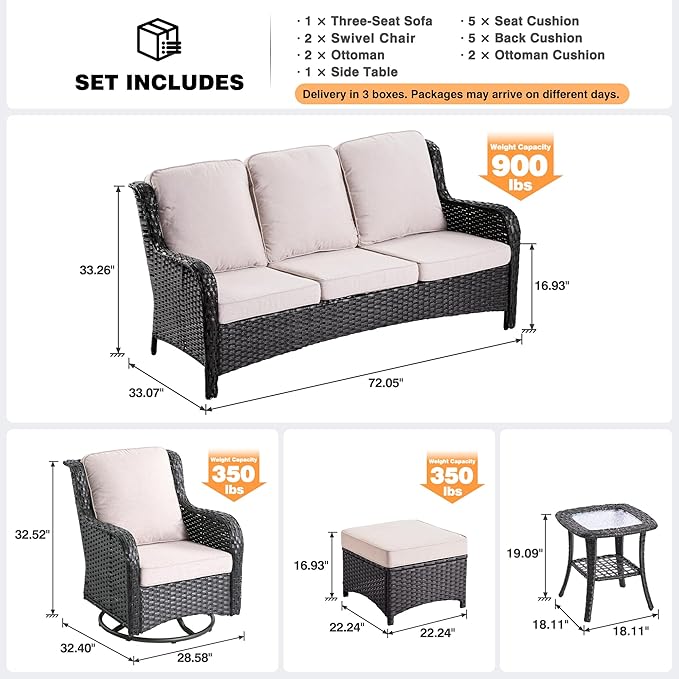 SET INCLUDES

· 1 × Three-Seat Sofa
· 2 × Swivel Chair
· 2 × Ottoman
· 1 × Side Table

· 5 × Seat Cushion
· 5 × Back Cushion
· 2 × Ottoman Cushion

Delivery in 3 boxes. Packages may arrive on different days.

Weight Capacity 900 lbs

33.26"
16.93"
33.07"
72.05"

Weight Capacity 350 lbs

32.52"
32.40"
28.58"

Weight Capacity 350 lbs

16.93"
22.24"
22.24"

19.09"
18.11"
18.11"